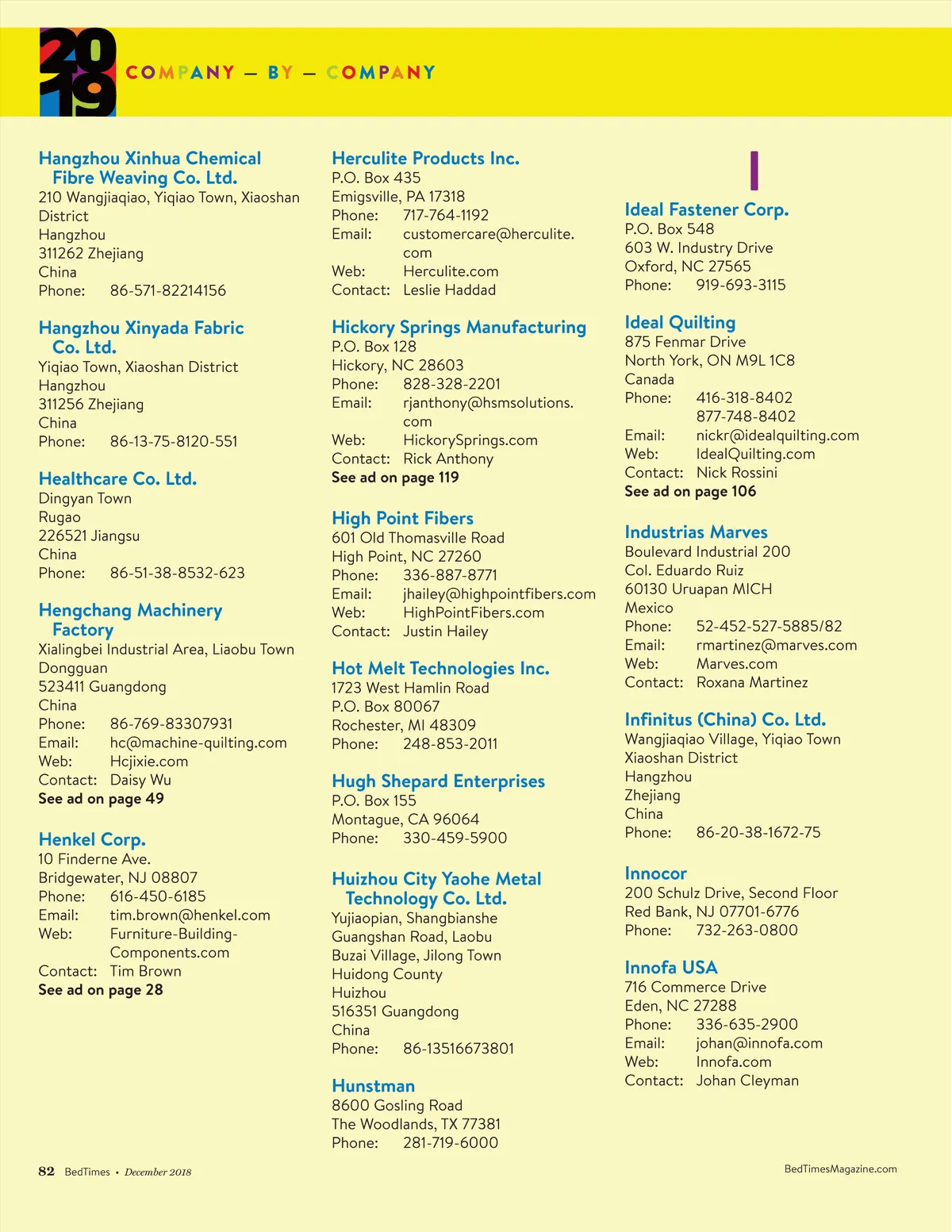 2019 COMPANY — BY — COMPANY

Hangzhou Xinhua Chemical Fibre Weaving Co. Ltd.
210 Wangjiaqiao, Yiqiao Town, Xiaoshan District
Hangzhou
311262 Zhejiang
China
Phone: 86-571-82214156

Hangzhou Xinyada Fabric Co. Ltd.
Yiqiao Town, Xiaoshan District
Hangzhou
311256 Zhejiang
China
Phone: 86-13-75-8120-551

Healthcare Co. Ltd.
Dingyan Town
Rugao
226521 Jiangsu
China
Phone: 86-51-38-8532-623

Hengchang Machinery Factory
Xialingbei Industrial Area, Liaobu Town
Dongguan
523411 Guangdong
China
Phone: 86-769-83307931
Email: hc@machine-quilting.com
Web: Hcjixie.com
Contact: Daisy Wu
See ad on page 49

Henkel Corp.
10 Finderne Ave.
Bridgewater, NJ 08807
Phone: 616-450-6185
Email: tim.brown@henkel.com
Web: Furniture-Building-Components.com
Contact: Tim Brown
See ad on page 28

Herculite Products Inc.
P.O. Box 435
Emigsville, PA 17318
Phone: 717-764-1192
Email: customercare@herculite.com
Web: Herculite.com
Contact: Leslie Haddad

Hickory Springs Manufacturing
P.O. Box 128
Hickory, NC 28603
Phone: 828-328-2201
Email: rjanthony@hsmsolutions.com
Web: HickorySprings.com
Contact: Rick Anthony
See ad on page 119

High Point Fibers
601 Old Thomasville Road
High Point, NC 27260
Phone: 336-887-8771
Email: jhailey@highpointfibers.com
Web: HighPointFibers.com
Contact: Justin Hailey

Hot Melt Technologies Inc.
1723 West Hamlin Road
P.O. Box 80067
Rochester, MI 48309
Phone: 248-853-2011

Hugh Shepard Enterprises
P.O. Box 155
Montague, CA 96064
Phone: 330-459-5900

Huizhou City Yaohe Metal Technology Co. Ltd.
Yujiaopian, Shangbianshe
Guangshan Road, Laobu
Buzai Village, Jilong Town
Huidong County
Huizhou
516351 Guangdong
China
Phone: 86-13516673801

Hunstman
8600 Gosling Road
The Woodlands, TX 77381
Phone: 281-719-6000

I

Ideal Fastener Corp.
P.O. Box 548
603 W. Industry Drive
Oxford, NC 27565
Phone: 919-693-3115

Ideal Quilting
875 Fenmar Drive
North York, ON M9L 1C8
Canada
Phone: 416-318-8402
877-748-8402
Email: nickr@idealquilting.com
Web: IdealQuilting.com
Contact: Nick Rossini
See ad on page 106

Industrias Marves
Boulevard Industrial 200
Col. Eduardo Ruiz
60130 Uruapan MICH
Mexico
Phone: 52-452-527-5885/82
Email: rmartinez@marves.com
Web: Marves.com
Contact: Roxana Martinez

Infinitus (China) Co. Ltd.
Wangjiaqiao Village, Yiqiao Town
Xiaoshan District
Hangzhou
Zhejiang
China
Phone: 86-20-38-1672-75

Innocor
200 Schulz Drive, Second Floor
Red Bank, NJ 07701-6776
Phone: 732-263-0800

Innofa USA
716 Commerce Drive
Eden, NC 27288
Phone: 336-635-2900
Email: johan@innofa.com
Web: Innofa.com
Contact: Johan Cleyman

82 BedTimes • December 2018

BedTimesMagazine.com